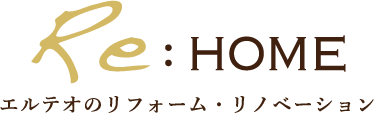 Re : HOME

エルテオのリフォーム・リノベーション